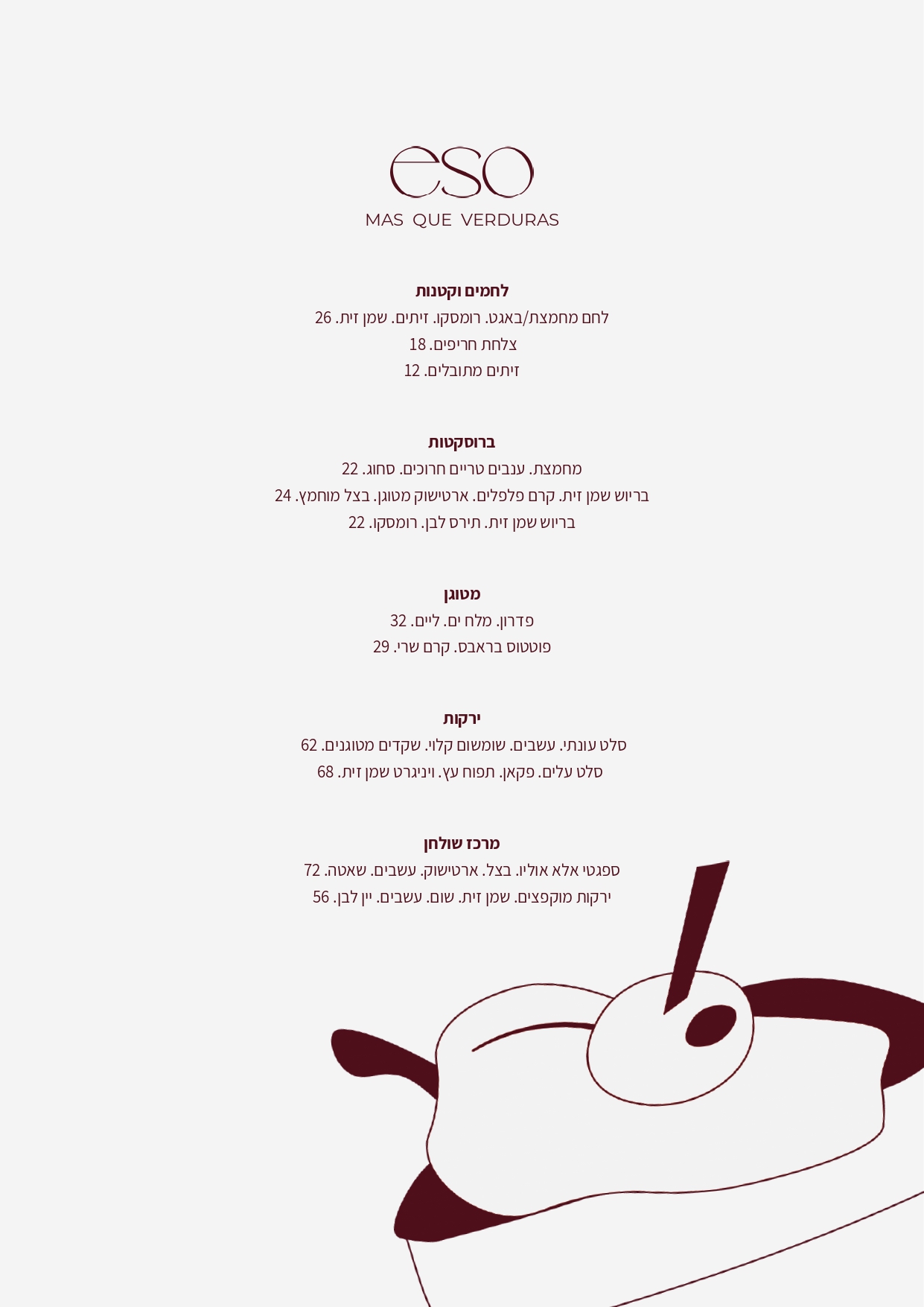 eso
MAS QUE VERDURAS

לחמים וקטנות
לחם מחמצת/באגט. רומסקו. זיתים. שמן זית. 26
צלחת חריפים. 18
זיתים מתובלים. 12

ברוסקטות
מחמצת. ענבים טריים חרוכים. סחוג. 22
בריוש שמן זית. קרם פלפלים. ארטישוק מטוגן. בצל מוחמץ. 24
בריוש שמן זית. תירס לבן. רומסקו. 22

מטוגן
פדרון. מלח ים. ליים. 32
פוטטוס בראבס. קרם שרי. 29

ירקות
סלט עונתי. עשבים. שומשום קלוי. שקדים מטוגנים. 62
סלט עלים. פקאן. תפוח עץ. ויניגרט שמן זית. 68

מרכז שולחן
ספגטי אלא אוליו. בצל. ארטישוק. עשבים. שאטה. 72
ירקות מוקפצים. שמן זית. שום. עשבים. יין לבן. 56